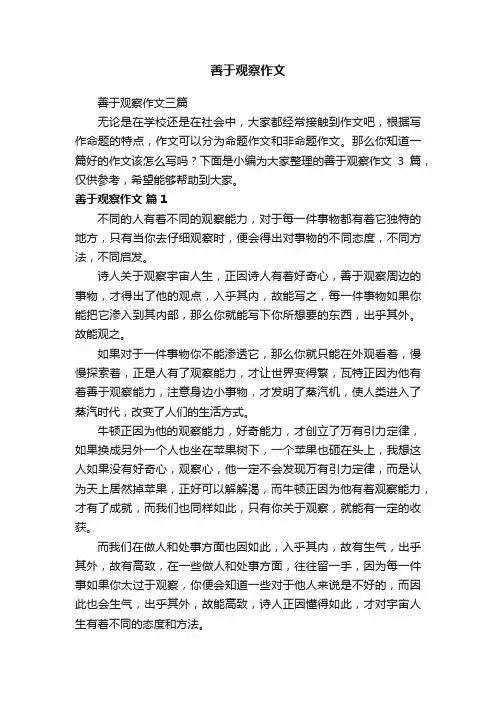 善于观察作文

善于观察作文三篇

无论是在学校还是在社会中，大家都经常接触到作文吧，根据写作命题的特点，作文可以分为命题作文和非命题作文。那么你知道一篇好的作文该怎么写吗？下面是小编为大家整理的善于观察作文 3 篇，仅供参考，希望能够帮助到大家。

善于观察作文 篇 1

不同的人有着不同的观察能力，对于每一件事物都有着它独特的地方，只有当你去仔细观察时，便会得出对事物的不同态度，不同方法，不同启发。

诗人关于观察宇宙人生，正因诗人有着好奇心，善于观察周边的事物，才得出了他的观点，入乎其内，故能写之，每一件事物如果你能把它渗入到其内部，那么你就能写下你所想要的东西，出乎其外。故能观之。

如果对于一件事物你不能渗透它，那么你就只能在外观看着，慢慢探索着，正是人有了观察能力，才让世界变得繁，瓦特正因为他有着善于观察能力，注意身边小事物，才发明了蒸汽机，使人类进入了蒸汽时代，改变了人们的生活方式。

牛顿正因为他的观察能力，好奇能力，才创立了万有引力定律，如果换成另外一个人也坐在苹果树下，一个苹果也砸在头上，我想这人如果没有好奇心，观察心，他一定不会发现万有引力定律，而是认为天上居然掉苹果，正好可以解解渴，而牛顿正因为他有着观察能力，才有了成就，而我们也同样如此，只有你关于观察，就能有一定的收获。

而我们在做人和处事方面也因如此，入乎其内，故有生气，出乎其外，故有高致，在一些做人和处事方面，往往留一手，因为每一件事如果你太过于观察，你便会知道一些对于他人来说是不好的，而因此也会生气，出乎其外，故能高致，诗人正因懂得如此，才对宇宙人生有着不同的态度和方法。